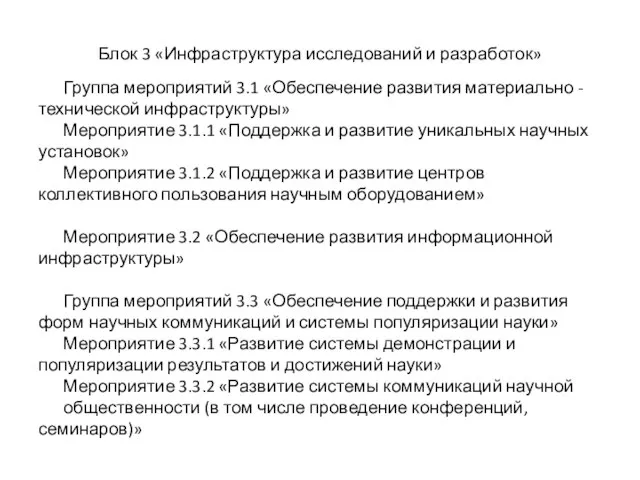 Блок 3 «Инфраструктура исследований и разработок»

Группа мероприятий 3.1 «Обеспечение развития материально - технической инфраструктуры»
Мероприятие 3.1.1 «Поддержка и развитие уникальных научных установок»
Мероприятие 3.1.2 «Поддержка и развитие центров коллективного пользования научным оборудованием»

Мероприятие 3.2 «Обеспечение развития информационной инфраструктуры»

Группа мероприятий 3.3 «Обеспечение поддержки и развития форм научных коммуникаций и системы популяризации науки»
Мероприятие 3.3.1 «Развитие системы демонстрации и популяризации результатов и достижений науки»
Мероприятие 3.3.2 «Развитие системы коммуникаций научной общественности (в том числе проведение конференций, семинаров)»